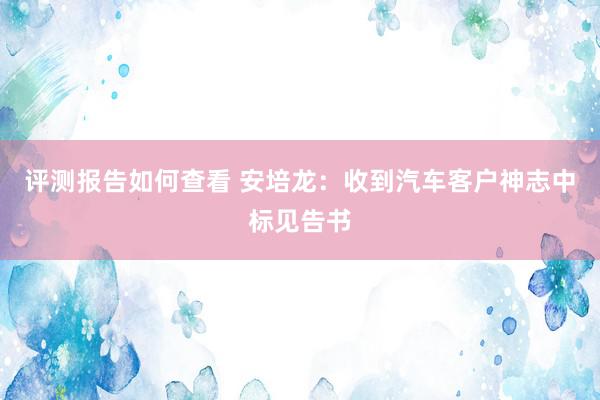 评测报告如何查看 安培龙：收到汽车客户神志中标见告书